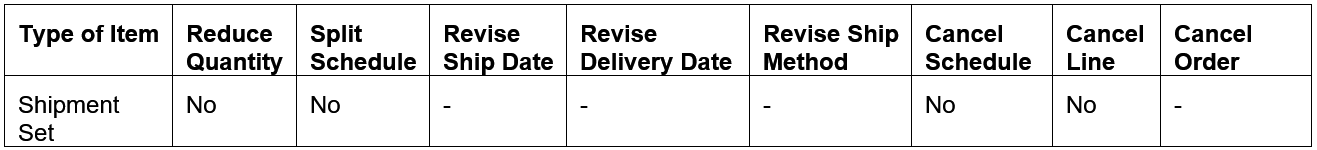 | Type of Item | Reduce Quantity | Split Schedule | Revise Ship Date | Revise Delivery Date | Revise Ship Method | Cancel Schedule | Cancel Line | Cancel Order |
|---|---|---|---|---|---|---|---|---|
| Shipment Set | No | No | - | - | - | No | No | - |